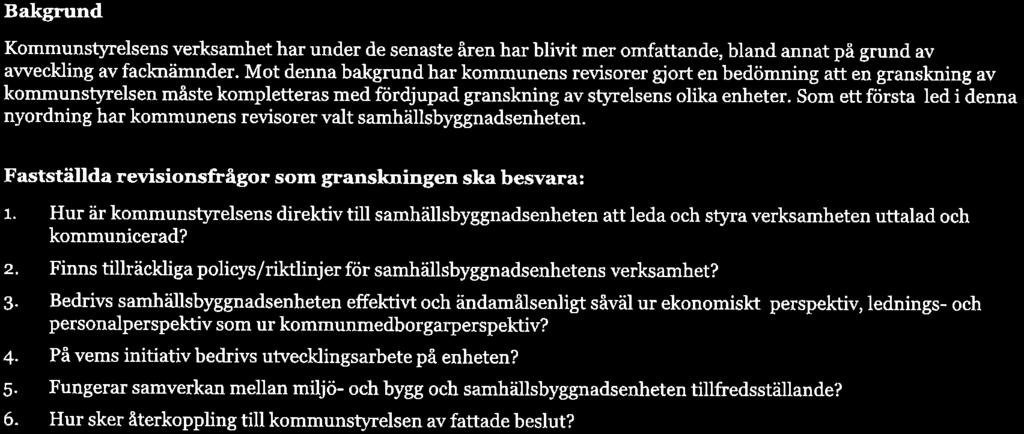 Bakgrund

Kommunstyrelsens verksamhet har under de senaste åren har blivit mer omfattande, bland annat på grund av avveckling av facknämnder. Mot denna bakgrund har kommunens revisorer gjort en bedömning att en granskning av kommunstyrelsen måste kompletteras med fördjupad granskning av styrelsens olika enheter. Som ett första led i denna nyordning har kommunens revisorer valt samhällsbyggnadsenheten.

Fastställda revisionsfrågor som granskningen ska besvara:

1. Hur är kommunstyrelsens direktiv till samhällsbyggnadsenheten att leda och styra verksamheten uttalad och kommunicerad?

2. Finns tillräckliga policys/riktlinjer för samhällsbyggnadsenhetens verksamhet?

3. Bedrivs samhällsbyggnadsenheten effektivt och ändamålsenligt såväl ur ekonomiskt perspektiv, lednings- och personalperspektiv som ur kommunmedborgarperspektiv?

4. På vems initiativ bedrivs utvecklingsarbete på enheten?

5. Fungerar samverkan mellan miljö- och bygg och samhällsbyggnadsenheten tillfredsställande?

6. Hur sker återkoppling till kommunstyrelsen av fattade beslut?